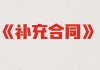 《补充合同》